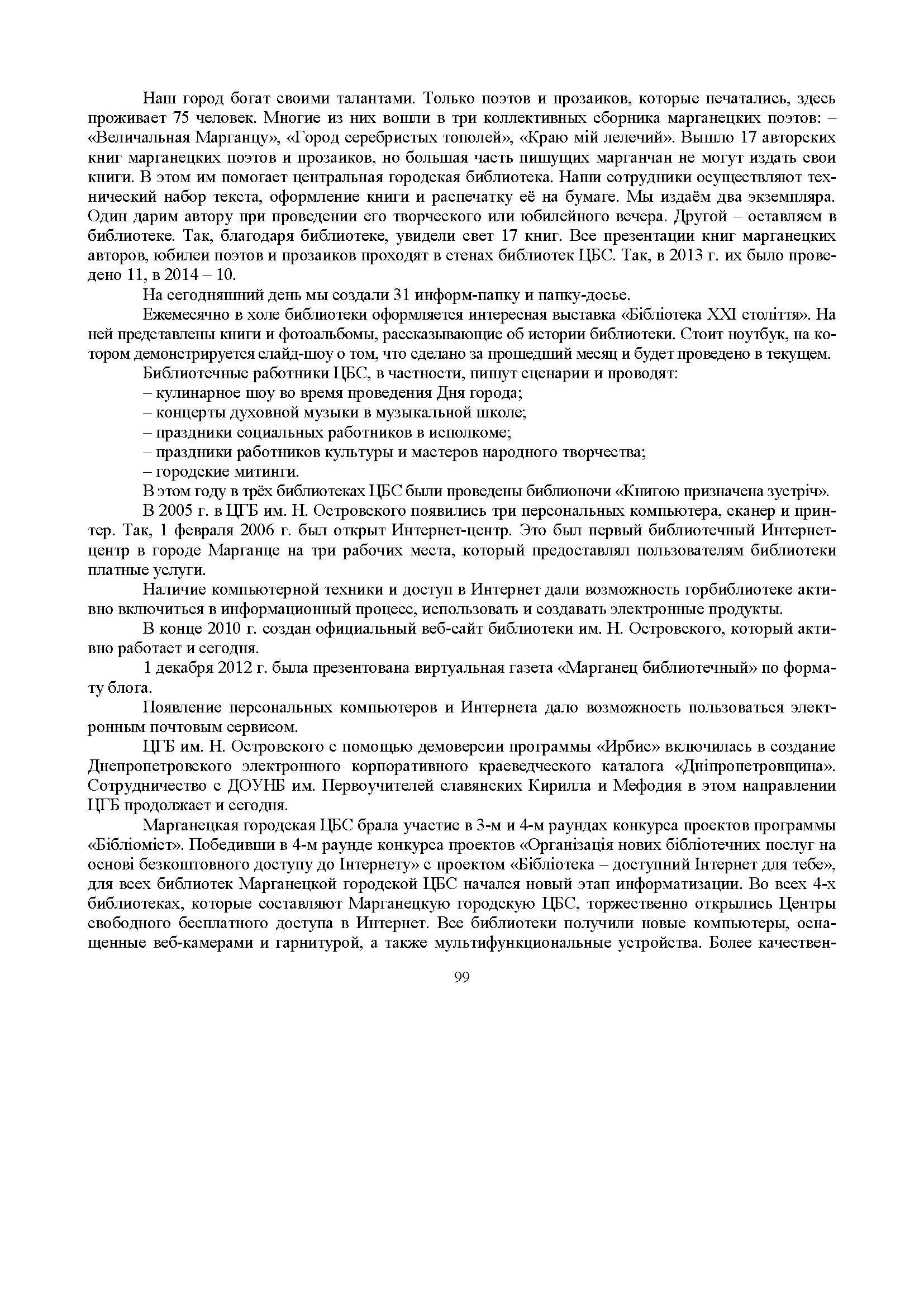 Наш город богат своими талантами. Только поэтов и прозаиков, которые печатались, здесь проживает 75 человек. Многие из них вошли в три коллективных сборника марганецких поэтов: – «Величальная Марганцу», «Город серебристых тополей», «Краю мій лелечий». Вышло 17 авторских книг марганецких поэтов и прозаиков, но большая часть пишущих марганчан не могут издать свои книги. В этом им помогает центральная городская библиотека. Наши сотрудники осуществляют технический набор текста, оформление книги и распечатку её на бумаге. Мы издаём два экземпляра. Один дарим автору при проведении его творческого или юбилейного вечера. Другой – оставляем в библиотеке. Так, благодаря библиотеке, увидели свет 17 книг. Все презентации книг марганецких авторов, юбилеи поэтов и прозаиков проходят в стенах библиотек ЦБС. Так, в 2013 г. их было проведено 11, в 2014 – 10.

На сегодняшний день мы создали 31 информ-папку и папку-досье.

Ежемесячно в холе библиотеки оформляется интересная выставка «Бібліотека XXI століття». На ней представлены книги и фотоальбомы, рассказывающие об истории библиотеки. Стоит ноутбук, на котором демонстрируется слайд-шоу о том, что сделано за прошедший месяц и будет проведено в текущем.

Библиотечные работники ЦБС, в частности, пишут сценарии и проводят:
– кулинарное шоу во время проведения Дня города;
– концерты духовной музыки в музыкальной школе;
– праздники социальных работников в исполкоме;
– праздники работников культуры и мастеров народного творчества;
– городские митинги.

В этом году в трёх библиотеках ЦБС были проведены библионочи «Книгою призначена зустріч».

В 2005 г. в ЦГБ им. Н. Островского появились три персональных компьютера, сканер и принтер. Так, 1 февраля 2006 г. был открыт Интернет-центр. Это был первый библиотечный Интернет-центр в городе Марганце на три рабочих места, который предоставлял пользователям библиотеки платные услуги.

Наличие компьютерной техники и доступ в Интернет дали возможность горбиблиотеке активно включиться в информационный процесс, использовать и создавать электронные продукты.

В конце 2010 г. создан официальный веб-сайт библиотеки им. Н. Островского, который активно работает и сегодня.

1 декабря 2012 г. была презентована виртуальная газета «Марганец библиотечный» по формату блога.

Появление персональных компьютеров и Интернета дало возможность пользоваться электронным почтовым сервисом.

ЦГБ им. Н. Островского с помощью демоверсии программы «Ирбис» включилась в создание Днепропетровского электронного корпоративного краеведческого каталога «Дніпропетровщина». Сотрудничество с ДОУНБ им. Первоучителей славянских Кирилла и Мефодия в этом направлении ЦГБ продолжает и сегодня.

Марганецкая городская ЦБС брала участие в 3-м и 4-м раундах конкурса проектов программы «Бібліоміст». Победивши в 4-м раунде конкурса проектов «Організація нових бібліотечних послуг на основі безкоштовного доступу до Інтернету» с проектом «Бібліотека – доступний Інтернет для тебе», для всех библиотек Марганецкой городской ЦБС начался новый этап информатизации. Во всех 4-х библиотеках, которые составляют Марганецкую городскую ЦБС, торжественно открылись Центры свободного бесплатного доступа в Интернет. Все библиотеки получили новые компьютеры, оснащенные веб-камерами и гарнитурой, а также мультифункциональные устройства. Более качествен-

99